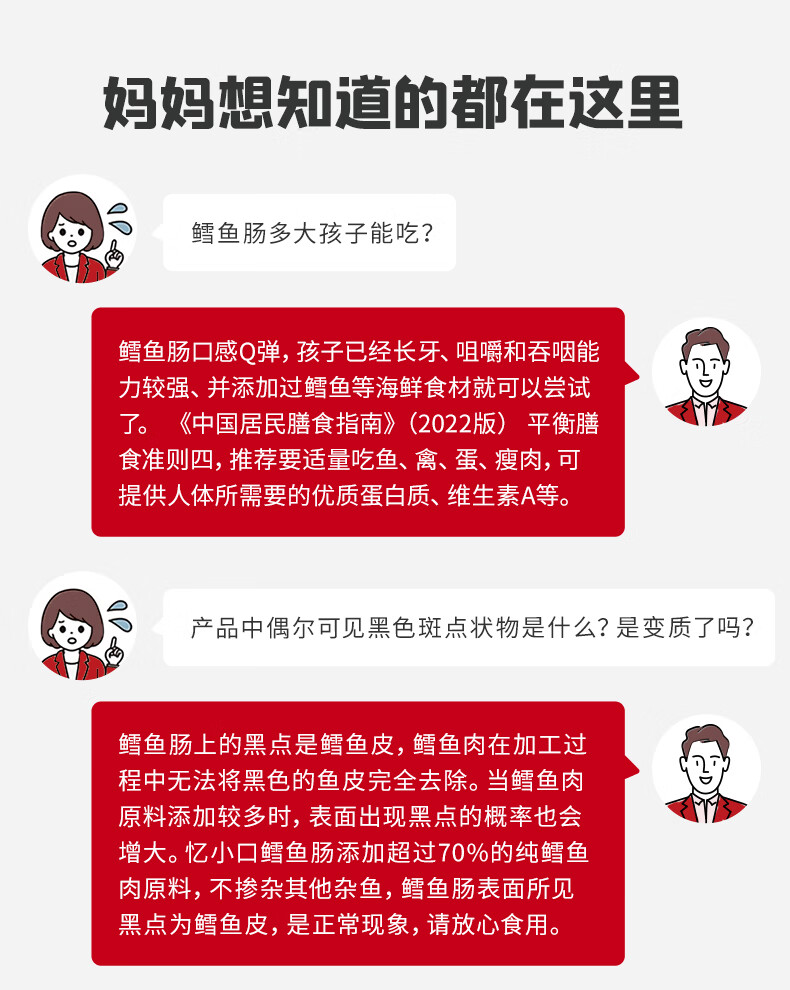 妈妈想知道的都在这里

鳕鱼肠多大孩子能吃?

鳕鱼肠口感Q弹,孩子已经长牙、咀嚼和吞咽能力较强、并添加过鳕鱼等海鲜食材就可以尝试了。《中国居民膳食指南》(2022版) 平衡膳食准则四,推荐要适量吃鱼、禽、蛋、瘦肉,可提供人体所需要的优质蛋白质、维生素A等。

产品中偶尔可见黑色斑点状物是什么?是变质了吗?

鳕鱼肠上的黑点是鳕鱼皮,鳕鱼肉在加工过程中无法将黑色的鱼皮完全去除。当鳕鱼肉原料添加较多时,表面出现黑点的概率也会增大。忆小口鳕鱼肠添加超过70%的纯鳕鱼肉原料,不掺杂其他杂鱼,鳕鱼肠表面所见黑点为鳕鱼皮,是正常现象,请放心食用。